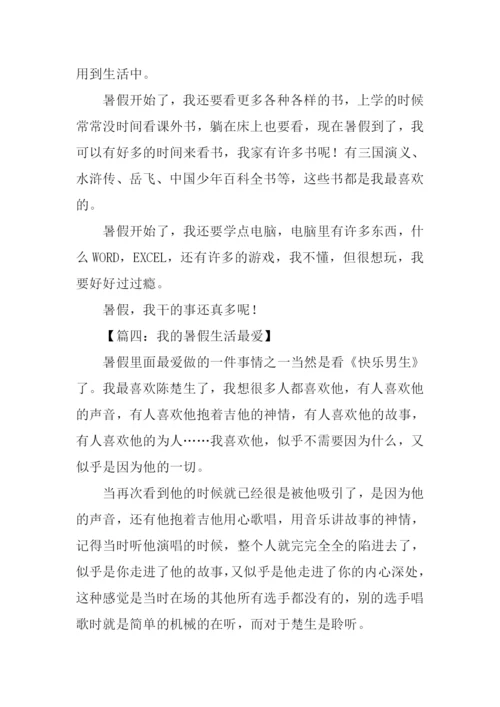 用到生活中。

暑假开始了，我还要看更多各种各样的书，上学的时候常常没时间看课外书，躺在床上也要看，现在暑假到了，我可以有好多的时间来看书，我家有许多书呢！有三国演义、水浒传、岳飞、中国少年百科全书等，这些书都是我最喜欢的。

暑假开始了，我还要学点电脑，电脑里有许多东西，什么 WORD，EXCEL，还有许多的游戏，我不懂，但很想玩，我要好好过过瘾。

暑假，我干的事还真多呢！

【篇四：我的暑假生活最爱】

暑假里面最爱做的一件事情之一当然是看《快乐男生》了。我最喜欢陈楚生了，我想很多人都喜欢他，有人喜欢他的声音，有人喜欢他抱着吉他的神情，有人喜欢他的故事，有人喜欢他的为人……我喜欢他，似乎不需要因为什么，又似乎是因为他的一切。

当再次看到他的时候就已经很是被他吸引了，是因为他的声音，还有他抱着吉他用心歌唱，用音乐讲故事的神情，记得当时听他演唱的时候，整个人就完完全全的陷进去了，似乎是你走进了他的故事，又似乎是他走进了你的内心深处，这种感觉是当时在场的其他所有选手都没有的，别的选手唱歌时就是简单的机械的在听，而对于楚生是聆听。